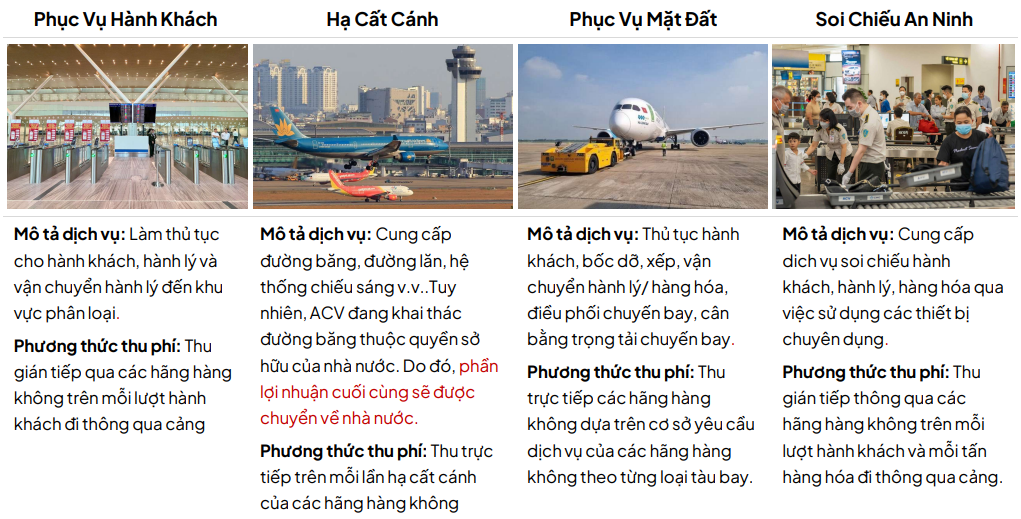 Phục Vụ Hành Khách

Mô tả dịch vụ: Làm thủ tục cho hành khách, hành lý và vận chuyển hành lý đến khu vực phân loại.

Phương thức thu phí: Thu gián tiếp qua các hãng hàng không trên mỗi lượt hành khách đi thông qua cảng

Hạ Cất Cánh

Mô tả dịch vụ: Cung cấp đường băng, đường lăn, hệ thống chiếu sáng v.v..Tuy nhiên, ACV đang khai thác đường băng thuộc quyền sở hữu của nhà nước. Do đó, phần lợi nhuận cuối cùng sẽ được chuyển về nhà nước.

Phương thức thu phí: Thu trực tiếp trên mỗi lần hạ cất cánh của các hãng hàng không

Phục Vụ Mặt Đất

Mô tả dịch vụ: Thủ tục hành khách, bốc dỡ, xếp, vận chuyển hành lý/ hàng hóa, điều phối chuyến bay, cân bằng trọng tải chuyến bay.

Phương thức thu phí: Thu trực tiếp các hãng hàng không dựa trên cơ sở yêu cầu dịch vụ của các hãng hàng không theo từng loại tàu bay.

Soi Chiếu An Ninh

Mô tả dịch vụ: Cung cấp dịch vụ soi chiếu hành khách, hành lý, hàng hóa qua việc sử dụng các thiết bị chuyên dụng.

Phương thức thu phí: Thu gián tiếp thông qua các hãng hàng không trên mỗi lượt hành khách và mỗi tấn hàng hóa đi thông qua cảng.